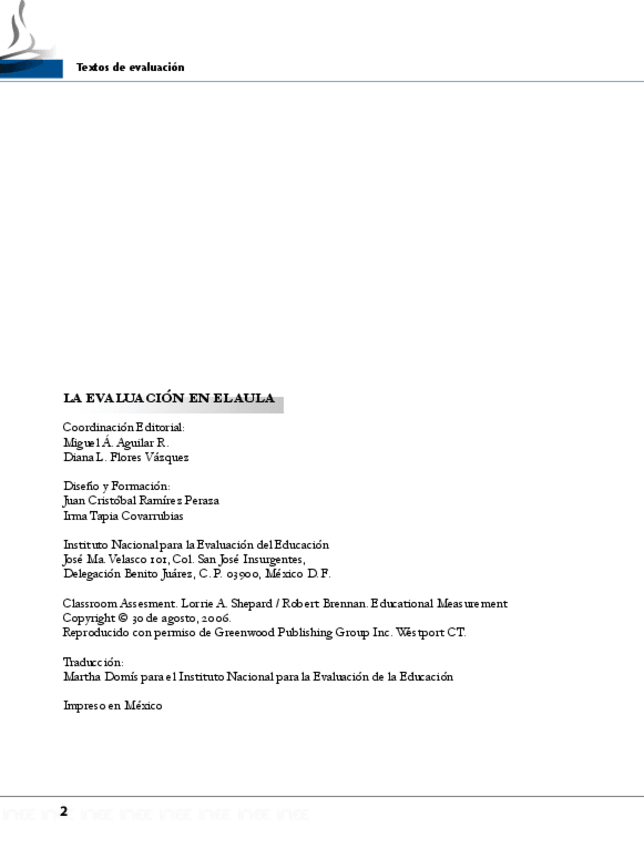 Textos de evaluación

LA EVALUACIÓN EN EL AULA

Coordinación Editorial:
Miguel Á. Aguilar R.
Diana L. Flores Vázquez

Diseño y Formación:
Juan Cristóbal Ramírez Peraza
Irma Tapia Covarrubias

Instituto Nacional para la Evaluación del Educación
José Ma. Velasco 101, Col. San José Insurgentes,
Delegación Benito Juárez, C.P. 03900, México D.F.

Classroom Assesment. Lorrie A. Shepard / Robert Brennan. Educational Measurement
Copyright © 30 de agosto, 2006.
Reproducido con permiso de Greenwood Publishing Group Inc. Westport CT.

Traducción:
Martha Domís para el Instituto Nacional para la Evaluación de la Educación

Impreso en México

2